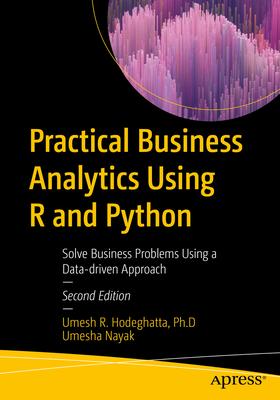 Practical Business Analytics Using R and Python

Solve Business Problems Using a Data-driven Approach

—

Second Edition

—

Umesh R. Hodeghatta, Ph.D
Umesha Nayak

apress®